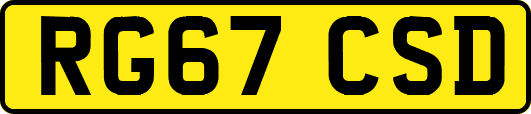 RG67 CSD